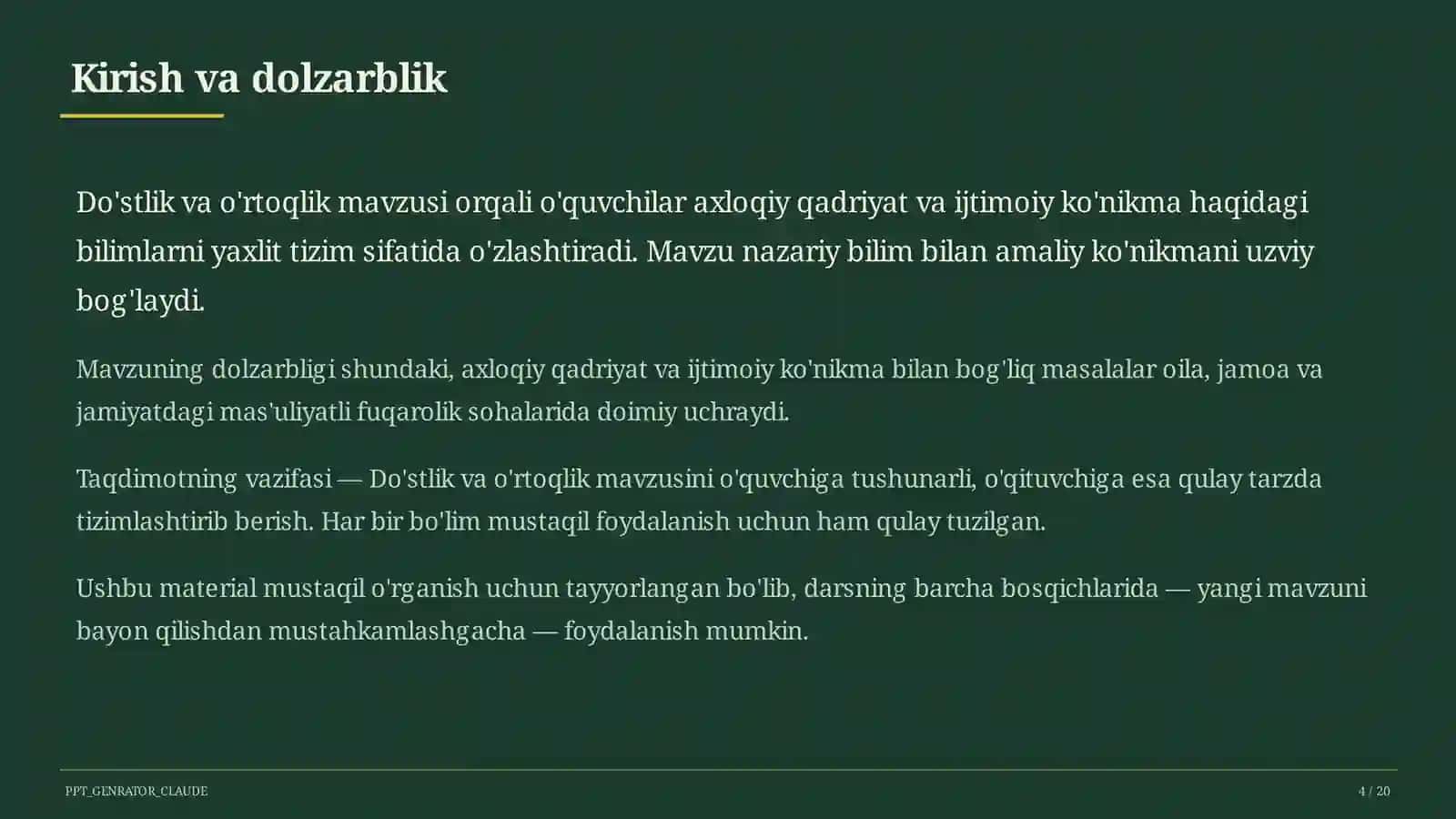 Kirish va dolzarblik

Do'stlik va o'rtoqlik mavzusi orqali o'quvchilar axloqiy qadriyat va ijtimoiy ko'nikma haqidagi bilimlarni yaxlit tizim sifatida o'zlashtiradi. Mavzu nazariy bilim bilan amaliy ko'nikmani uzviy bog'laydi.

Mavzuning dolzarbligi shundaki, axloqiy qadriyat va ijtimoiy ko'nikma bilan bog'liq masalalar oila, jamoa va jamiyatdagi mas'uliyatli fuqarolik sohalarida doimiy uchraydi.

Taqdimotning vazifasi — Do'stlik va o'rtoqlik mavzusini o'quvchiga tushunarli, o'qituvchiga esa qulay tarzda tizimlashtirib berish. Har bir bo'lim mustaqil foydalanish uchun ham qulay tuzilgan.

Ushbu material mustaqil o'rganish uchun tayyorlangan bo'lib, darsning barcha bosqichlarida — yangi mavzuni bayon qilishdan mustahkamlashgacha — foydalanish mumkin.

PPT_GENRATOR_CLAUDE

4 / 20